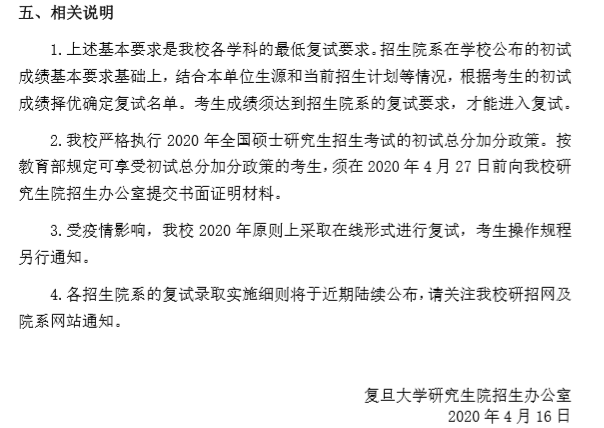 五、相关说明

1.上述基本要求是我校各学科的最低复试要求。招生院系在学校公布的初试成绩基本要求基础上，结合本单位生源和当前招生计划等情况，根据考生的初试成绩择优确定复试名单。考生成绩须达到招生院系的复试要求，才能进入复试。

2.我校严格执行 2020 年全国硕士研究生招生考试的初试总分加分政策。按教育部规定可享受初试总分加分政策的考生，须在 2020 年 4 月 27 日前向我校研究生院招生办公室提交书面证明材料。

3.受疫情影响，我校 2020 年原则上采取在线形式进行复试，考生操作规程另行通知。

4.各招生院系的复试录取实施细则将于近期陆续公布，请关注我校研招网及院系网站通知。

复旦大学研究生院招生办公室
2020 年 4 月 16 日